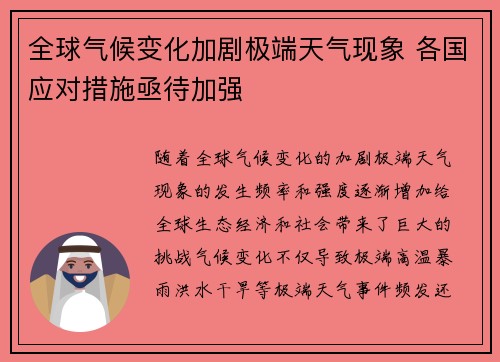 全球气候变化加剧极端天气现象 各国应对措施亟待加强

随着全球气候变化的加剧极端天气现象的发生频率和强度逐渐增加给全球生态经济和社会带来了巨大的挑战气候变化不仅导致极端高温暴雨洪水干旱等极端天气事件频发还